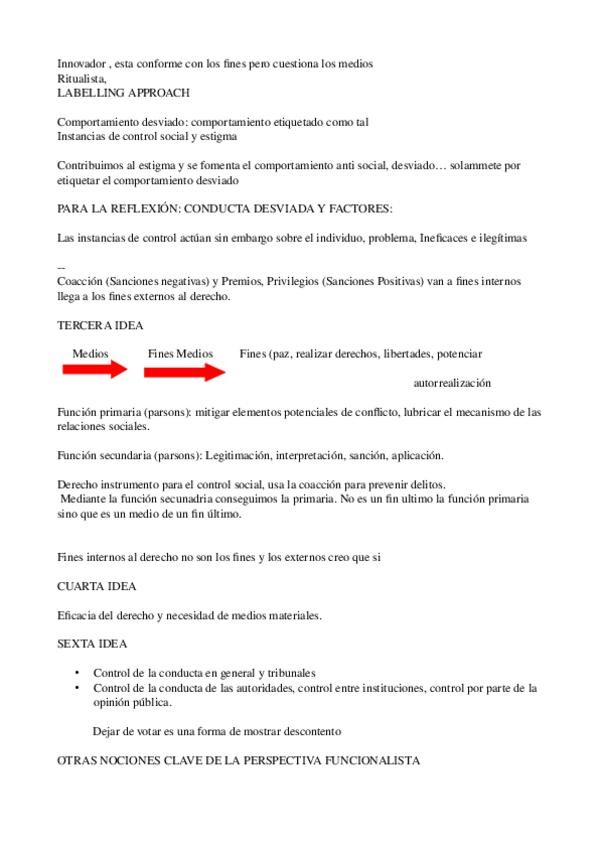 Innovador , esta conforme con los fines pero cuestiona los medios
Ritualista,
LABELLING APPROACH

Comportamiento desviado: comportamiento etiquetado como tal
Instancias de control social y estigma

Contribuimos al estigma y se fomenta el comportamiento anti social, desviado… solammete por etiquetar el comportamiento desviado

PARA LA REFLEXIÓN: CONDUCTA DESVIADA Y FACTORES:

Las instancias de control actúan sin embargo sobre el individuo, problema, Ineficaces e ilegítimas

--
Coacción (Sanciones negativas) y Premios, Privilegios (Sanciones Positivas) van a fines internos llega a los fines externos al derecho.

TERCERA IDEA

Medios Fines Medios Fines (paz, realizar derechos, libertades, potenciar autorrealización

Función primaria (parsons): mitigar elementos potenciales de conflicto, lubricar el mecanismo de las relaciones sociales.

Función secundaria (parsons): Legitimación, interpretación, sanción, aplicación.

Derecho instrumento para el control social, usa la coacción para prevenir delitos.
Mediante la función secunadria conseguimos la primaria. No es un fin ultimo la función primaria sino que es un medio de un fin último.

Fines internos al derecho no son los fines y los externos creo que si

CUARTA IDEA

Eficacia del derecho y necesidad de medios materiales.

SEXTA IDEA

• Control de la conducta en general y tribunales
• Control de la conducta de las autoridades, control entre instituciones, control por parte de la opinión pública.

Dejar de votar es una forma de mostrar descontento

OTRAS NOCIONES CLAVE DE LA PERSPECTIVA FUNCIONALISTA